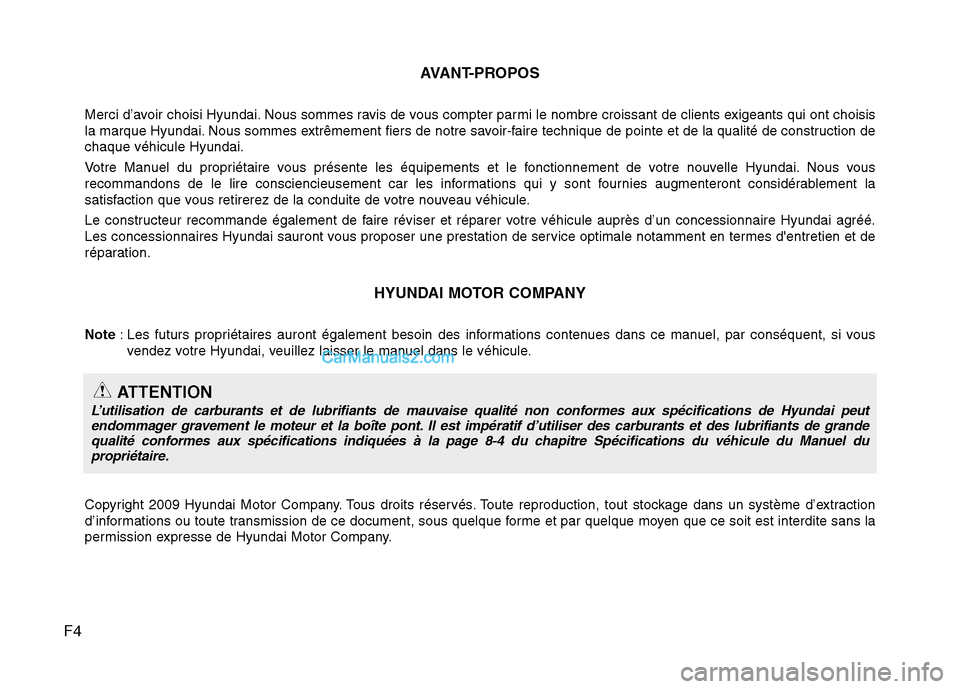 AVANT-PROPOS

Merci d'avoir choisi Hyundai. Nous sommes ravis de vous compter parmi le nombre croissant de clients exigeants qui ont choisis la marque Hyundai. Nous sommes extrêmement fiers de notre savoir-faire technique de pointe et de la qualité de construction de chaque véhicule Hyundai.

Votre Manuel du propriétaire vous présente les équipements et le fonctionnement de votre nouvelle Hyundai. Nous vous recommandons de le lire consciencieusement car les informations qui y sont fournies augmenteront considérablement la satisfaction que vous retirerez de la conduite de votre nouveau véhicule.

Le constructeur recommande également de faire réviser et réparer votre véhicule auprès d'un concessionnaire Hyundai agréé. Les concessionnaires Hyundai sauront vous proposer une prestation de service optimale notamment en termes d'entretien et de réparation.

HYUNDAI MOTOR COMPANY

Note : Les futurs propriétaires auront également besoin des informations contenues dans ce manuel, par conséquent, si vous vendez votre Hyundai, veuillez laisser le manuel dans le véhicule.

CarManuals2.com

ATTENTION
L'utilisation de carburants et de lubrifiants de mauvaise qualité non conformes aux spécifications de Hyundai peut endommager gravement le moteur et la boîte pont. Il est impératif d'utiliser des carburants et des lubrifiants de grande qualité conformes aux spécifications indiquées à la page 8-4 du chapitre Spécifications du véhicule du Manuel du propriétaire.

Copyright 2009 Hyundai Motor Company. Tous droits réservés. Toute reproduction, tout stockage dans un système d'extraction d'informations ou toute transmission de ce document, sous quelque forme et par quelque moyen que ce soit est interdite sans la permission expresse de Hyundai Motor Company.

F4

carmanualsonline.info